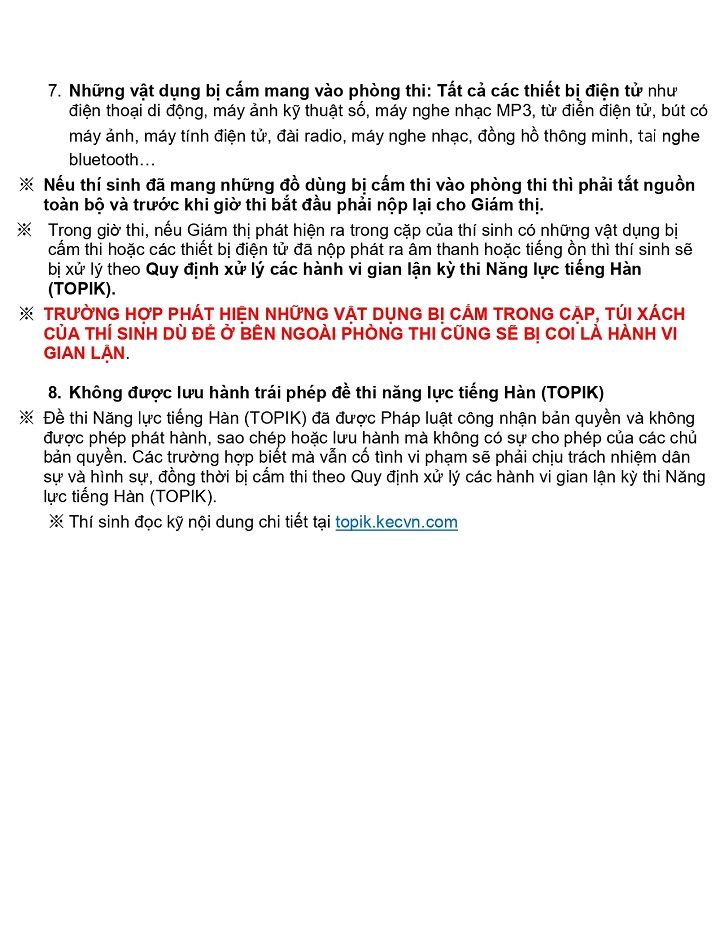 7. Những vật dụng bị cấm mang vào phòng thi: Tất cả các thiết bị điện tử như điện thoại di động, máy ảnh kỹ thuật số, máy nghe nhạc MP3, từ điển điện tử, bút có máy ảnh, máy tính điện tử, đài radio, máy nghe nhạc, đồng hồ thông minh, tai nghe bluetooth…

※ Nếu thí sinh đã mang những đồ dùng bị cấm thi vào phòng thi thì phải tắt nguồn toàn bộ và trước khi giờ thi bắt đầu phải nộp lại cho Giám thị.

※ Trong giờ thi, nếu Giám thị phát hiện ra trong cặp của thí sinh có những vật dụng bị cấm thi hoặc các thiết bị điện tử đã nộp phát ra âm thanh hoặc tiếng ồn thì thí sinh sẽ bị xử lý theo Quy định xử lý các hành vi gian lận kỳ thi Năng lực tiếng Hàn (TOPIK).

※ TRƯỜNG HỢP PHÁT HIỆN NHỮNG VẬT DỤNG BỊ CẤM TRONG CẶP, TÚI XÁCH CỦA THÍ SINH DÙ ĐỂ Ở BÊN NGOÀI PHÒNG THI CŨNG SẼ BỊ COI LÀ HÀNH VI GIAN LẬN.

8. Không được lưu hành trái phép đề thi năng lực tiếng Hàn (TOPIK)

※ Đề thi Năng lực tiếng Hàn (TOPIK) đã được Pháp luật công nhận bản quyền và không được phép phát hành, sao chép hoặc lưu hành mà không có sự cho phép của các chủ bản quyền. Các trường hợp biết mà vẫn cố tình vi phạm sẽ phải chịu trách nhiệm dân sự và hình sự, đồng thời bị cấm thi theo Quy định xử lý các hành vi gian lận kỳ thi Năng lực tiếng Hàn (TOPIK).

※ Thí sinh đọc kỹ nội dung chi tiết tại topik.kecvn.com